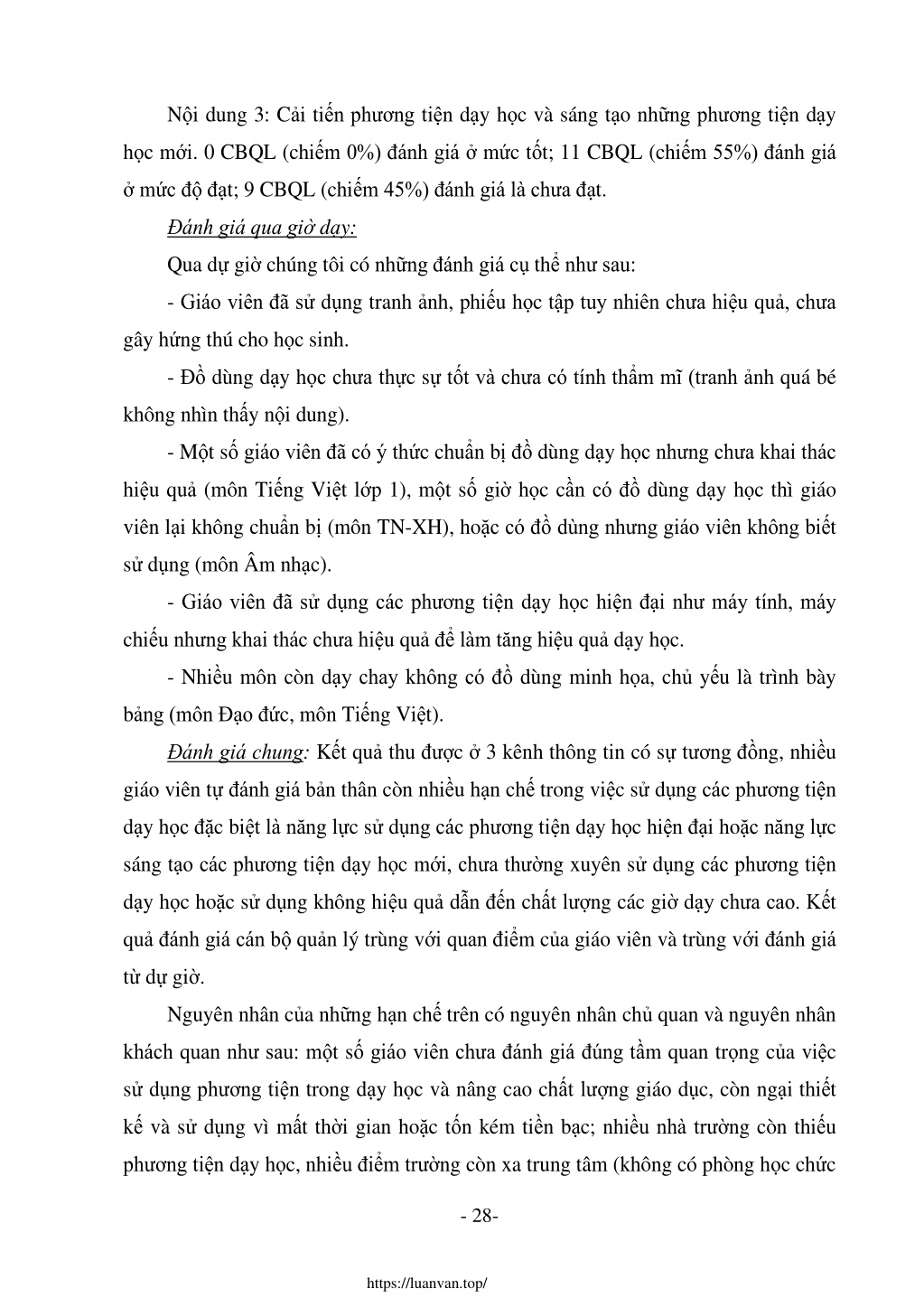 Nội dung 3: Cải tiến phương tiện dạy học và sáng tạo những phương tiện dạy học mới. 0 CBQL (chiếm 0%) đánh giá ở mức tốt; 11 CBQL (chiếm 55%) đánh giá ở mức độ đạt; 9 CBQL (chiếm 45%) đánh giá là chưa đạt.

Đánh giá qua giờ dạy:

Qua dự giờ chúng tôi có những đánh giá cụ thể như sau:

- Giáo viên đã sử dụng tranh ảnh, phiếu học tập tuy nhiên chưa hiệu quả, chưa gây hứng thú cho học sinh.

- Đồ dùng dạy học chưa thực sự tốt và chưa có tính thẩm mĩ (tranh ảnh quá bé không nhìn thấy nội dung).

- Một số giáo viên đã có ý thức chuẩn bị đồ dùng dạy học nhưng chưa khai thác hiệu quả (môn Tiếng Việt lớp 1), một số giờ học cần có đồ dùng dạy học thì giáo viên lại không chuẩn bị (môn TN-XH), hoặc có đồ dùng nhưng giáo viên không biết sử dụng (môn Âm nhạc).

- Giáo viên đã sử dụng các phương tiện dạy học hiện đại như máy tính, máy chiếu nhưng khai thác chưa hiệu quả để làm tăng hiệu quả dạy học.

- Nhiều môn còn dạy chay không có đồ dùng minh họa, chủ yếu là trình bày bảng (môn Đạo đức, môn Tiếng Việt).

Đánh giá chung: Kết quả thu được ở 3 kênh thông tin có sự tương đồng, nhiều giáo viên tự đánh giá bản thân còn nhiều hạn chế trong việc sử dụng các phương tiện dạy học đặc biệt là năng lực sử dụng các phương tiện dạy học hiện đại hoặc năng lực sáng tạo các phương tiện dạy học mới, chưa thường xuyên sử dụng các phương tiện dạy học hoặc sử dụng không hiệu quả dẫn đến chất lượng các giờ dạy chưa cao. Kết quả đánh giá cán bộ quản lý trùng với quan điểm của giáo viên và trùng với đánh giá từ dự giờ.

Nguyên nhân của những hạn chế trên có nguyên nhân chủ quan và nguyên nhân khách quan như sau: một số giáo viên chưa đánh giá đúng tầm quan trọng của việc sử dụng phương tiện trong dạy học và nâng cao chất lượng giáo dục, còn ngại thiết kế và sử dụng vì mất thời gian hoặc tốn kém tiền bạc; nhiều nhà trường còn thiếu phương tiện dạy học, nhiều điểm trường còn xa trung tâm (không có phòng học chức

- 28-

https://luanvan.top/